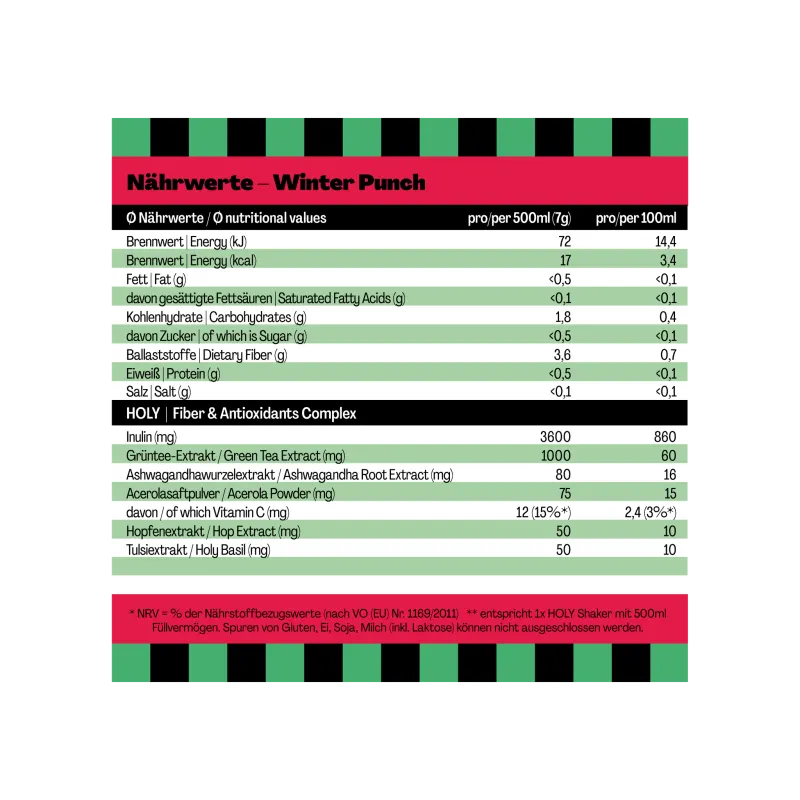 Nährwerte – Winter Punch

| Ø Nährwerte / Ø nutritional values | pro/per 500ml (7g) | pro/per 100ml |
|---|---|---|
| Brennwert \| Energy (kJ) | 72 | 14,4 |
| Brennwert \| Energy (kcal) | 17 | 3,4 |
| Fett \| Fat (g) | <0,5 | <0,1 |
| davon gesättigte Fettsäuren \| Saturated Fatty Acids (g) | <0,1 | <0,1 |
| Kohlenhydrate \| Carbohydrates (g) | 1,8 | 0,4 |
| davon Zucker \| of which is Sugar (g) | <0,5 | <0,1 |
| Ballaststoffe \| Dietary Fiber (g) | 3,6 | 0,7 |
| Eiweiß \| Protein (g) | <0,5 | <0,1 |
| Salz \| Salt (g) | <0,1 | <0,1 |
| HOLY \| Fiber & Antioxidants Complex | | |
| Inulin (mg) | 3600 | 860 |
| Grüntee-Extrakt / Green Tea Extract (mg) | 1000 | 60 |
| Ashwagandhawurzelextrakt / Ashwagandha Root Extract (mg) | 80 | 16 |
| Acerolasaftpulver / Acerola Powder (mg) | 75 | 15 |
| davon / of which Vitamin C (mg) | 12 (15%*) | 2,4 (3%*) |
| Hopfenextrakt / Hop Extract (mg) | 50 | 10 |
| Tulsiextrakt / Holy Basil (mg) | 50 | 10 |

* NRV = % der Nährstoffbezugswerte (nach VO (EU) Nr. 1169/2011) ** entspricht 1x HOLY Shaker mit 500ml Füllvermögen. Spuren von Gluten, Ei, Soja, Milch (inkl. Laktose) können nicht ausgeschlossen werden.